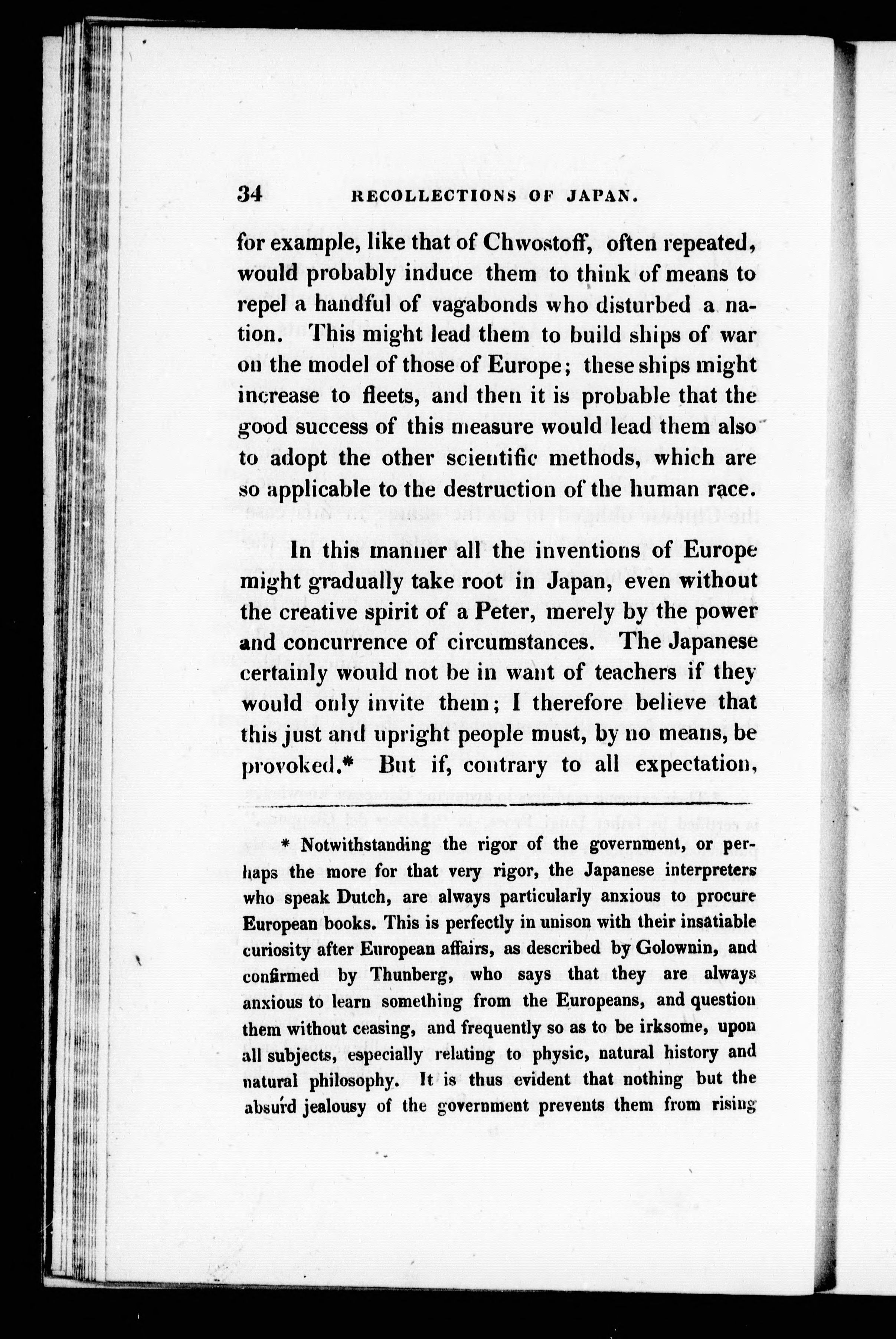 34 RECOLLECTIONS OF JAPAN.

for example, like that of Chwostoff, often repeated, would probably induce them to think of means to repel a handful of vagabonds who disturbed a nation. This might lead them to build ships of war on the model of those of Europe; these ships might increase to fleets, and then it is probable that the good success of this measure would lead them also to adopt the other scientific methods, which are so applicable to the destruction of the human race.

In this manner all the inventions of Europe might gradually take root in Japan, even without the creative spirit of a Peter, merely by the power and concurrence of circumstances. The Japanese certainly would not be in want of teachers if they would only invite them; I therefore believe that this just and upright people must, by no means, be provoked.* But if, contrary to all expectation,

* Notwithstanding the rigor of the government, or perhaps the more for that very rigor, the Japanese interpreters who speak Dutch, are always particularly anxious to procure European books. This is perfectly in unison with their insatiable curiosity after European affairs, as described by Golownin, and confirmed by Thunberg, who says that they are always anxious to learn something from the Europeans, and question them without ceasing, and frequently so as to be irksome, upon all subjects, especially relating to physic, natural history and natural philosophy. It is thus evident that nothing but the absurd jealousy of the government prevents them from rising